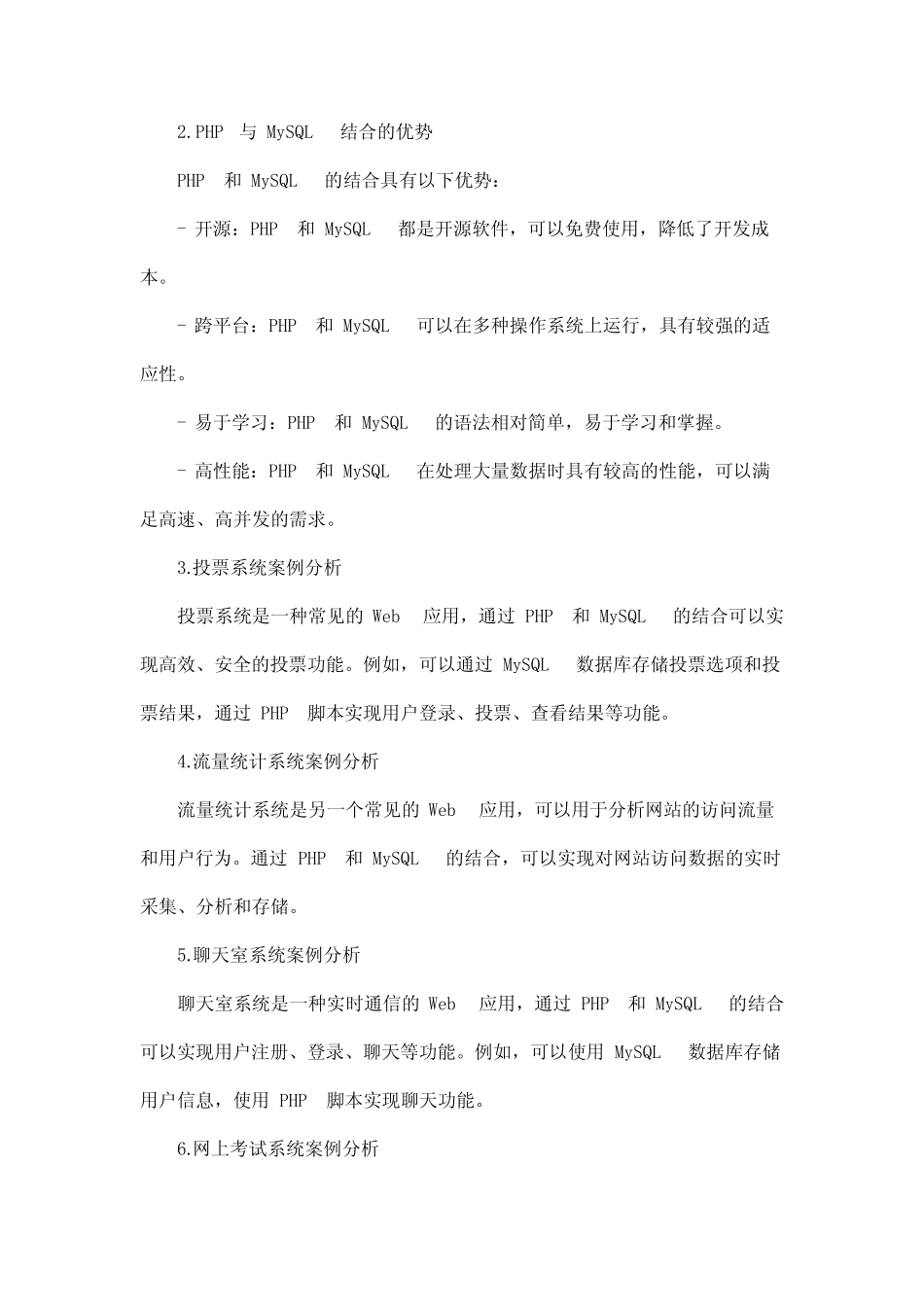 2.PHP 与 MySQL 结合的优势

PHP 和 MySQL 的结合具有以下优势：

- 开源：PHP 和 MySQL 都是开源软件，可以免费使用，降低了开发成本。

- 跨平台：PHP 和 MySQL 可以在多种操作系统上运行，具有较强的适应性。

- 易于学习：PHP 和 MySQL 的语法相对简单，易于学习和掌握。

- 高性能：PHP 和 MySQL 在处理大量数据时具有较高的性能，可以满足高速、高并发的需求。

3.投票系统案例分析

投票系统是一种常见的 Web 应用，通过 PHP 和 MySQL 的结合可以实现高效、安全的投票功能。例如，可以通过 MySQL 数据库存储投票选项和投票结果，通过 PHP 脚本实现用户登录、投票、查看结果等功能。

4.流量统计系统案例分析

流量统计系统是另一个常见的 Web 应用，可以用于分析网站的访问流量和用户行为。通过 PHP 和 MySQL 的结合，可以实现对网站访问数据的实时采集、分析和存储。

5.聊天室系统案例分析

聊天室系统是一种实时通信的 Web 应用，通过 PHP 和 MySQL 的结合可以实现用户注册、登录、聊天等功能。例如，可以使用 MySQL 数据库存储用户信息，使用 PHP 脚本实现聊天功能。

6.网上考试系统案例分析